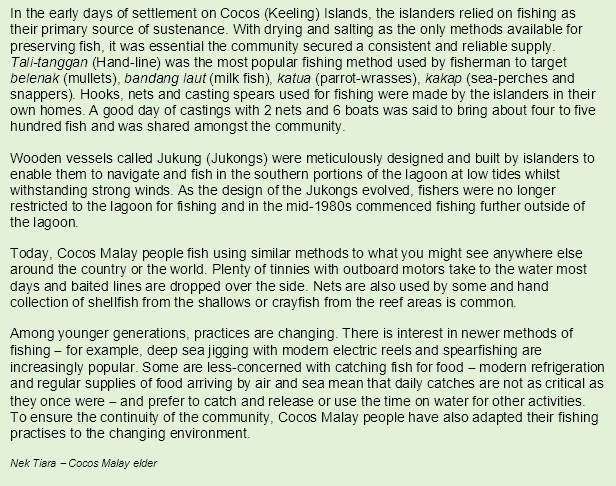 In the early days of settlement on Cocos (Keeling) Islands, the islanders relied on fishing as their primary source of sustenance. With drying and salting as the only methods available for preserving fish, it was essential the community secured a consistent and reliable supply. Tali-tanggan (Hand-line) was the most popular fishing method used by fisherman to target belenak (mullets), bandang laut (milk fish), katua (parrot-wrasses), kakap (sea-perches and snappers). Hooks, nets and casting spears used for fishing were made by the islanders in their own homes. A good day of castings with 2 nets and 6 boats was said to bring about four to five hundred fish and was shared amongst the community.

Wooden vessels called Jukung (Jukongs) were meticulously designed and built by islanders to enable them to navigate and fish in the southern portions of the lagoon at low tides whilst withstanding strong winds. As the design of the Jukongs evolved, fishers were no longer restricted to the lagoon for fishing and in the mid-1980s commenced fishing further outside of the lagoon.

Today, Cocos Malay people fish using similar methods to what you might see anywhere else around the country or the world. Plenty of tinnies with outboard motors take to the water most days and baited lines are dropped over the side. Nets are also used by some and hand collection of shellfish from the shallows or crayfish from the reef areas is common.

Among younger generations, practices are changing. There is interest in newer methods of fishing – for example, deep sea jigging with modern electric reels and spearfishing are increasingly popular. Some are less-concerned with catching fish for food – modern refrigeration and regular supplies of food arriving by air and sea mean that daily catches are not as critical as they once were – and prefer to catch and release or use the time on water for other activities. To ensure the continuity of the community, Cocos Malay people have also adapted their fishing practises to the changing environment.

Nek Tiara – Cocos Malay elder